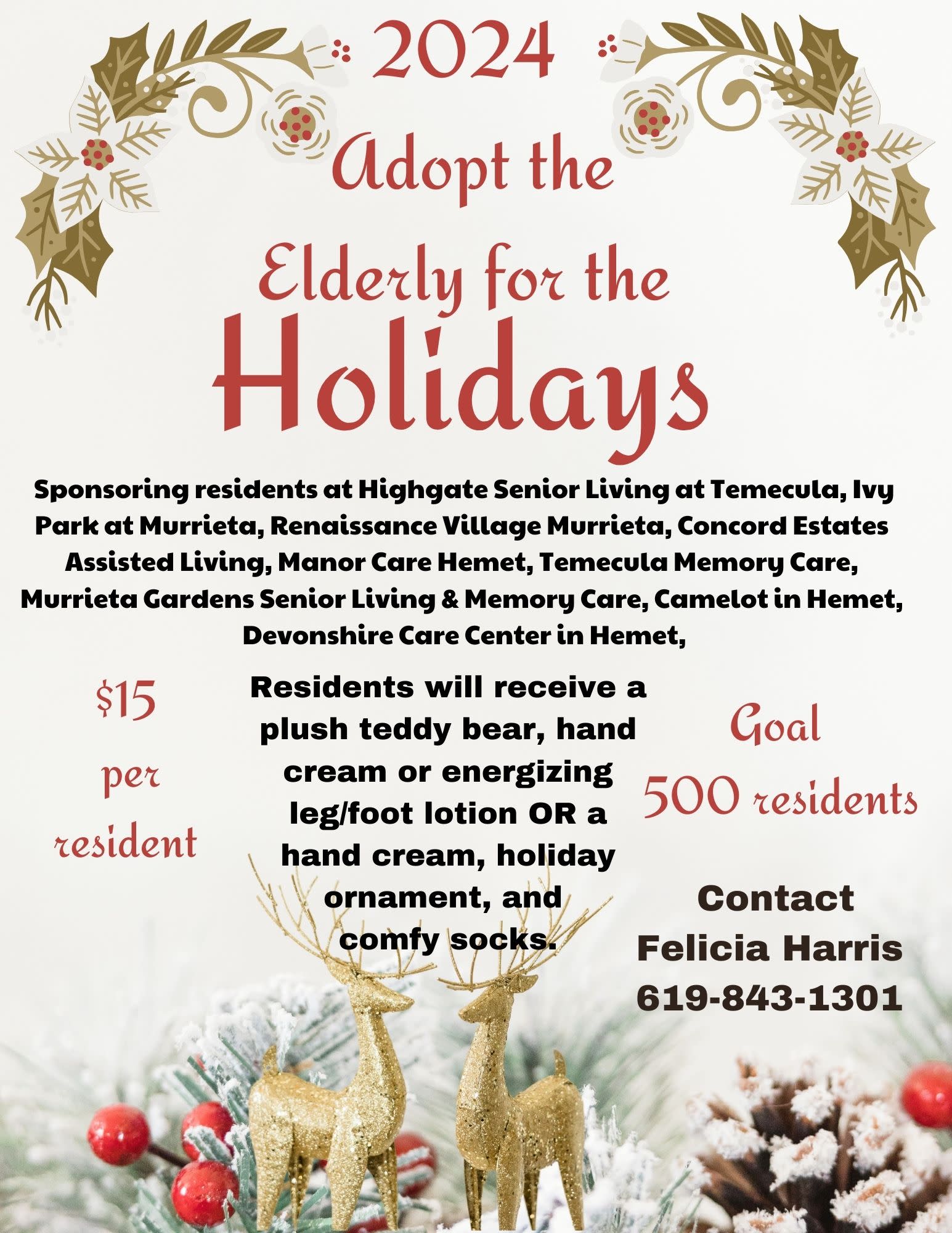 2024

Adopt the

Elderly for the

Holidays

Sponsoring residents at Highgate Senior Living at Temecula, Ivy Park at Murrieta, Renaissance Village Murrieta, Concord Estates Assisted Living, Manor Care Hemet, Temecula Memory Care, Murrieta Gardens Senior Living & Memory Care, Camelot in Hemet, Devonshire Care Center in Hemet,

$15 per resident

Residents will receive a plush teddy bear, hand cream or energizing leg/foot lotion OR a hand cream, holiday ornament, and comfy socks.

Goal 500 residents

Contact Felicia Harris 619-843-1301